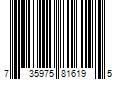 7 35975 81619 5